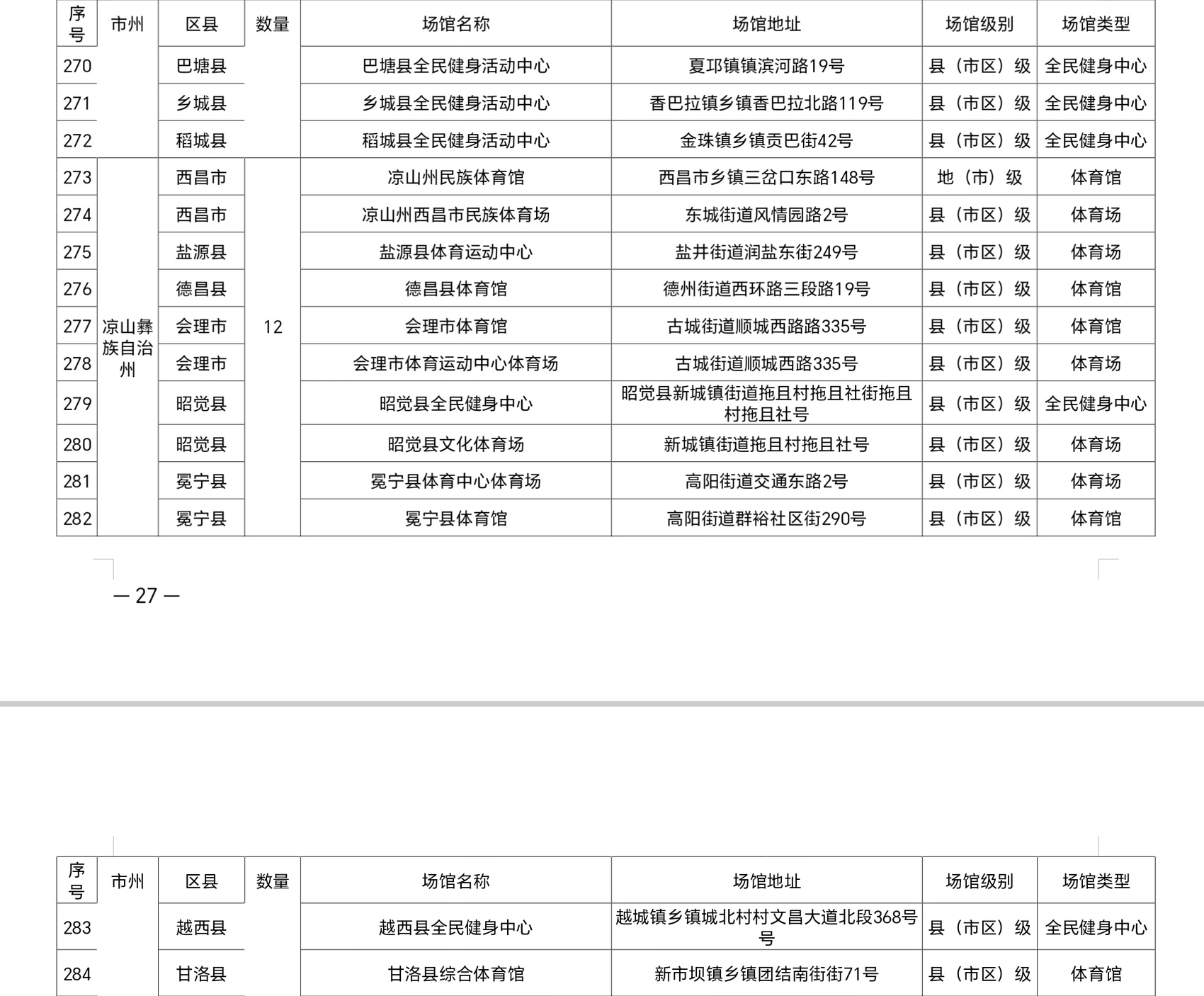 | 序号 | 市州 | 区县 | 数量 | 场馆名称 | 场馆地址 | 场馆级别 | 场馆类型 |
|---|---|---|---|---|---|---|---|
| 270 | | 巴塘县 | | 巴塘县全民健身活动中心 | 夏邛镇镇滨河路19号 | 县（市区）级 | 全民健身中心 |
| 271 | | 乡城县 | | 乡城县全民健身活动中心 | 香巴拉镇乡镇香巴拉北路119号 | 县（市区）级 | 全民健身中心 |
| 272 | | 稻城县 | | 稻城县全民健身活动中心 | 金珠镇乡镇贡巴街42号 | 县（市区）级 | 全民健身中心 |
| 273 | 凉山彝族自治州 | 西昌市 | 12 | 凉山州民族体育馆 | 西昌市乡镇三岔口东路148号 | 地（市）级 | 体育馆 |
| 274 | | 西昌市 | | 凉山州西昌市民族体育场 | 东城街道风情园路2号 | 县（市区）级 | 体育场 |
| 275 | | 盐源县 | | 盐源县体育运动中心 | 盐井街道润盐东街249号 | 县（市区）级 | 体育场 |
| 276 | | 德昌县 | | 德昌县体育馆 | 德州街道西环路三段路19号 | 县（市区）级 | 体育馆 |
| 277 | | 会理市 | | 会理市体育馆 | 古城街道顺城西路路335号 | 县（市区）级 | 体育馆 |
| 278 | | 会理市 | | 会理市体育运动中心体育场 | 古城街道顺城西路335号 | 县（市区）级 | 体育场 |
| 279 | | 昭觉县 | | 昭觉县全民健身中心 | 昭觉县新城镇街道拖且村拖且社街拖且村拖且社号 | 县（市区）级 | 全民健身中心 |
| 280 | | 昭觉县 | | 昭觉县文化体育场 | 新城镇街道拖且村拖且社号 | 县（市区）级 | 体育场 |
| 281 | | 冕宁县 | | 冕宁县体育中心体育场 | 高阳街道交通东路2号 | 县（市区）级 | 体育场 |
| 282 | | 冕宁县 | | 冕宁县体育馆 | 高阳街道群裕社区街290号 | 县（市区）级 | 体育馆 |

— 27 —

| 序号 | 市州 | 区县 | 数量 | 场馆名称 | 场馆地址 | 场馆级别 | 场馆类型 |
|---|---|---|---|---|---|---|---|
| 283 | | 越西县 | | 越西县全民健身中心 | 越城镇乡镇城北村村文昌大道北段368号号 | 县（市区）级 | 全民健身中心 |
| 284 | | 甘洛县 | | 甘洛县综合体育馆 | 新市坝镇乡镇团结南街街71号 | 县（市区）级 | 体育馆 |